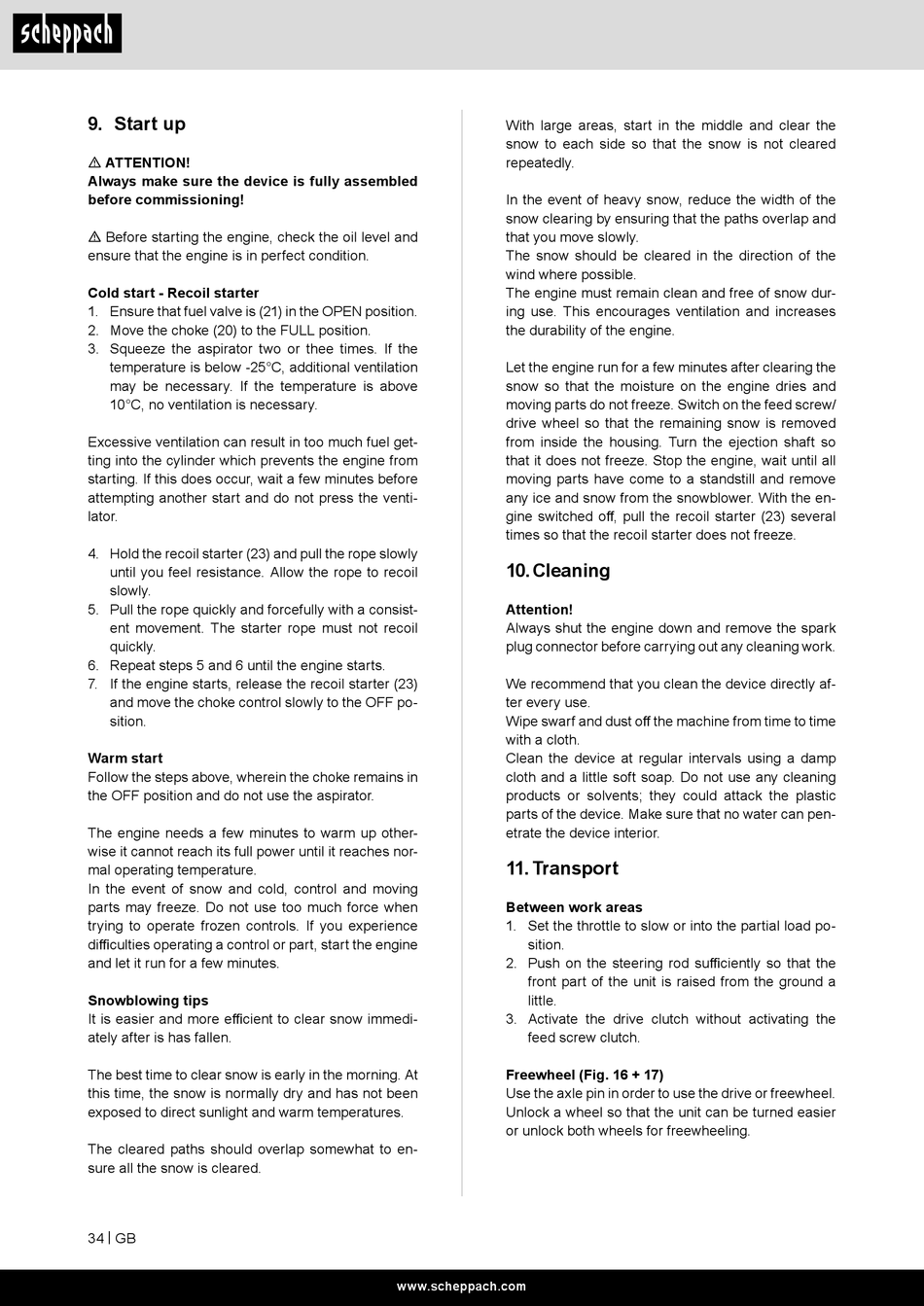 scheppach

9. Start up

⚠ ATTENTION!
Always make sure the device is fully assembled before commissioning!

⚠ Before starting the engine, check the oil level and ensure that the engine is in perfect condition.

Cold start - Recoil starter
1. Ensure that fuel valve is (21) in the OPEN position.
2. Move the choke (20) to the FULL position.
3. Squeeze the aspirator two or thee times. If the temperature is below -25°C, additional ventilation may be necessary. If the temperature is above 10°C, no ventilation is necessary.

Excessive ventilation can result in too much fuel getting into the cylinder which prevents the engine from starting. If this does occur, wait a few minutes before attempting another start and do not press the ventilator.

4. Hold the recoil starter (23) and pull the rope slowly until you feel resistance. Allow the rope to recoil slowly.
5. Pull the rope quickly and forcefully with a consistent movement. The starter rope must not recoil quickly.
6. Repeat steps 5 and 6 until the engine starts.
7. If the engine starts, release the recoil starter (23) and move the choke control slowly to the OFF position.

Warm start
Follow the steps above, wherein the choke remains in the OFF position and do not use the aspirator.

The engine needs a few minutes to warm up otherwise it cannot reach its full power until it reaches normal operating temperature.
In the event of snow and cold, control and moving parts may freeze. Do not use too much force when trying to operate frozen controls. If you experience difficulties operating a control or part, start the engine and let it run for a few minutes.

Snowblowing tips
It is easier and more efficient to clear snow immediately after is has fallen.

The best time to clear snow is early in the morning. At this time, the snow is normally dry and has not been exposed to direct sunlight and warm temperatures.

The cleared paths should overlap somewhat to ensure all the snow is cleared.

With large areas, start in the middle and clear the snow to each side so that the snow is not cleared repeatedly.

In the event of heavy snow, reduce the width of the snow clearing by ensuring that the paths overlap and that you move slowly.
The snow should be cleared in the direction of the wind where possible.
The engine must remain clean and free of snow during use. This encourages ventilation and increases the durability of the engine.

Let the engine run for a few minutes after clearing the snow so that the moisture on the engine dries and moving parts do not freeze. Switch on the feed screw/ drive wheel so that the remaining snow is removed from inside the housing. Turn the ejection shaft so that it does not freeze. Stop the engine, wait until all moving parts have come to a standstill and remove any ice and snow from the snowblower. With the engine switched off, pull the recoil starter (23) several times so that the recoil starter does not freeze.

10. Cleaning

Attention!
Always shut the engine down and remove the spark plug connector before carrying out any cleaning work.

We recommend that you clean the device directly after every use.
Wipe swarf and dust off the machine from time to time with a cloth.
Clean the device at regular intervals using a damp cloth and a little soft soap. Do not use any cleaning products or solvents; they could attack the plastic parts of the device. Make sure that no water can penetrate the device interior.

11. Transport

Between work areas
1. Set the throttle to slow or into the partial load position.
2. Push on the steering rod sufficiently so that the front part of the unit is raised from the ground a little.
3. Activate the drive clutch without activating the feed screw clutch.

Freewheel (Fig. 16 + 17)
Use the axle pin in order to use the drive or freewheel. Unlock a wheel so that the unit can be turned easier or unlock both wheels for freewheeling.

34 | GB

www.scheppach.com